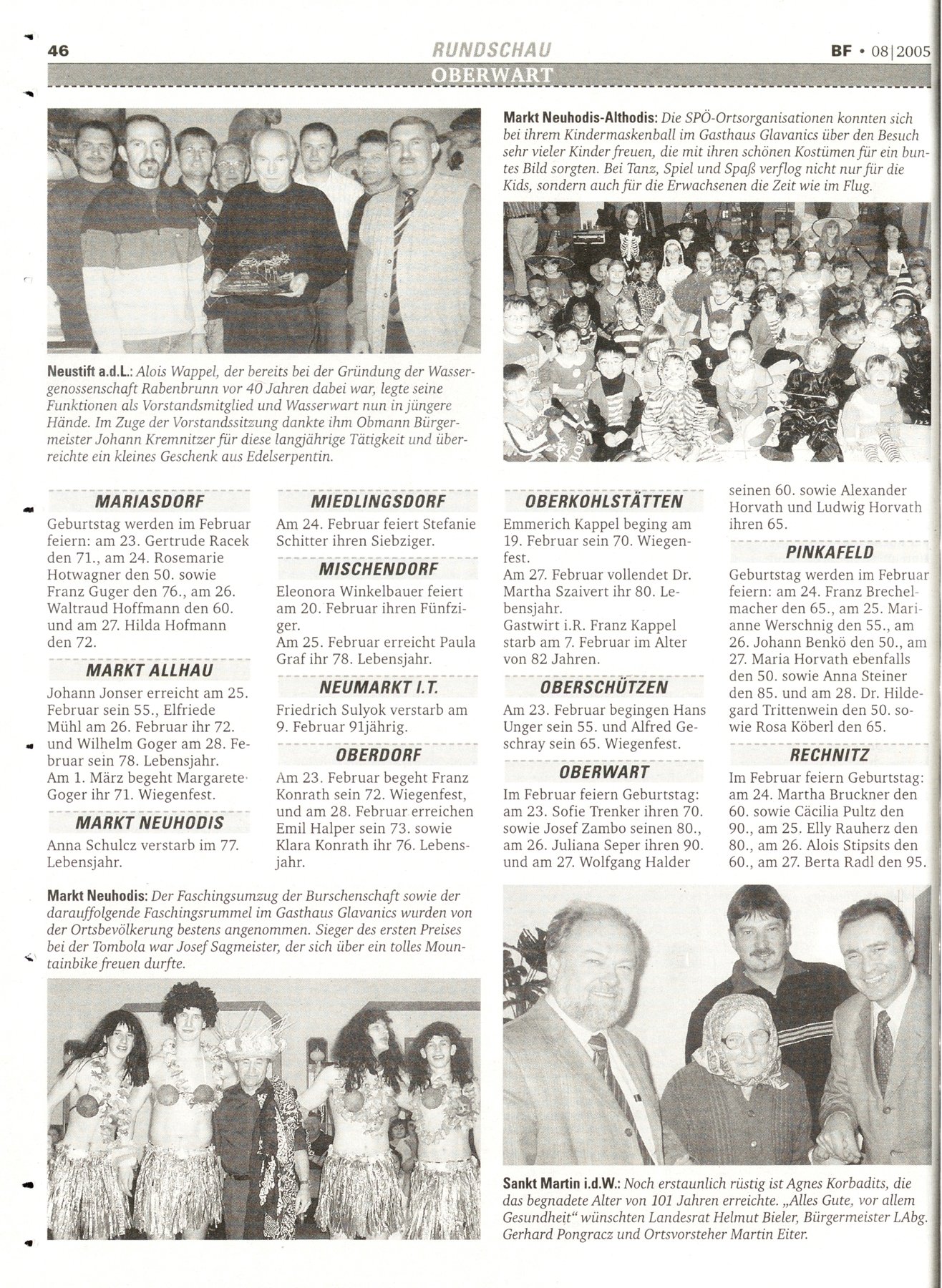 46 RUNDSCHAU BF • 08|2005

OBERWART

Neustift a.d.L.: Alois Wappel, der bereits bei der Gründung der Wassergenossenschaft Rabenbrunn vor 40 Jahren dabei war, legte seine Funktionen als Vorstandsmitglied und Wasserwart nun in jüngere Hände. Im Zuge der Vorstandssitzung dankte ihm Obmann Bürgermeister Johann Kremnitzer für diese langjährige Tätigkeit und überreichte ein kleines Geschenk aus Edelserpentin.

Markt Neuhodis-Althodis: Die SPÖ-Ortsorganisationen konnten sich bei ihrem Kindermaskenball im Gasthaus Glavanics über den Besuch sehr vieler Kinder freuen, die mit ihren schönen Kostümen für ein buntes Bild sorgten. Bei Tanz, Spiel und Spaß verflog nicht nur für die Kids, sondern auch für die Erwachsenen die Zeit wie im Flug.

MARIASDORF
Geburtstag werden im Februar feiern: am 23. Gertrude Racek den 71., am 24. Rosemarie Hotwagner den 50. sowie Franz Guger den 76., am 26. Waltraud Hoffmann den 60. und am 27. Hilda Hofmann den 72.

MARKT ALLHAU
Johann Jonser erreicht am 25. Februar sein 55., Elfriede Mühl am 26. Februar ihr 72. und Wilhelm Goger am 28. Februar sein 78. Lebensjahr.
Am 1. März begeht Margarete Goger ihr 71. Wiegenfest.

MARKT NEUHODIS
Anna Schulcz verstarb im 77. Lebensjahr.

MIEDLINGSDORF
Am 24. Februar feiert Stefanie Schitter ihren Siebziger.

MISCHENDORF
Eleonora Winkelbauer feiert am 20. Februar ihren Fünfziger.
Am 25. Februar erreicht Paula Graf ihr 78. Lebensjahr.

NEUMARKT I.T.
Friedrich Sulyok verstarb am 9. Februar 91jährig.

OBERDORF
Am 23. Februar begeht Franz Konrath sein 72. Wiegenfest, und am 28. Februar erreichen Emil Halper sein 73. sowie Klara Konrath ihr 76. Lebensjahr.

OBERKOHLSTÄTTEN
Emmerich Kappel beging am 19. Februar sein 70. Wiegenfest.
Am 27. Februar vollendet Dr. Martha Szaivert ihr 80. Lebensjahr.
Gastwirt i.R. Franz Kappel starb am 7. Februar im Alter von 82 Jahren.

OBERSCHÜTZEN
Am 23. Februar begingen Hans Unger sein 55. und Alfred Geschray sein 65. Wiegenfest.

OBERWART
Im Februar feiern Geburtstag: am 23. Sofie Trenker ihren 70. sowie Josef Zambo seinen 80., am 26. Juliana Seper ihren 90. und am 27. Wolfgang Halder seinen 60. sowie Alexander Horvath und Ludwig Horvath ihren 65.

PINKAFELD
Geburtstag werden im Februar feiern: am 24. Franz Brechelmacher den 65., am 25. Marianne Werschnig den 55., am 26. Johann Benkö den 50., am 27. Maria Horvath ebenfalls den 50. sowie Anna Steiner den 85. und am 28. Dr. Hildegard Trittenwein den 50. sowie Rosa Köberl den 65.

RECHNITZ
Im Februar feiern Geburtstag: am 24. Martha Bruckner den 60. sowie Cäcilia Pultz den 90., am 25. Elly Rauherz den 80., am 26. Alois Stipsits den 60., am 27. Berta Radl den 95.

Markt Neuhodis: Der Faschingsumzug der Burschenschaft sowie der darauffolgende Faschingsrummel im Gasthaus Glavanics wurden von der Ortsbevölkerung bestens angenommen. Sieger des ersten Preises bei der Tombola war Josef Sagmeister, der sich über ein tolles Mountainbike freuen durfte.

Sankt Martin i.d.W.: Noch erstaunlich rüstig ist Agnes Korbadits, die das begnadete Alter von 101 Jahren erreichte. „Alles Gute, vor allem Gesundheit" wünschten Landesrat Helmut Bieler, Bürgermeister LAbg. Gerhard Pongracz und Ortsvorsteher Martin Eiter.